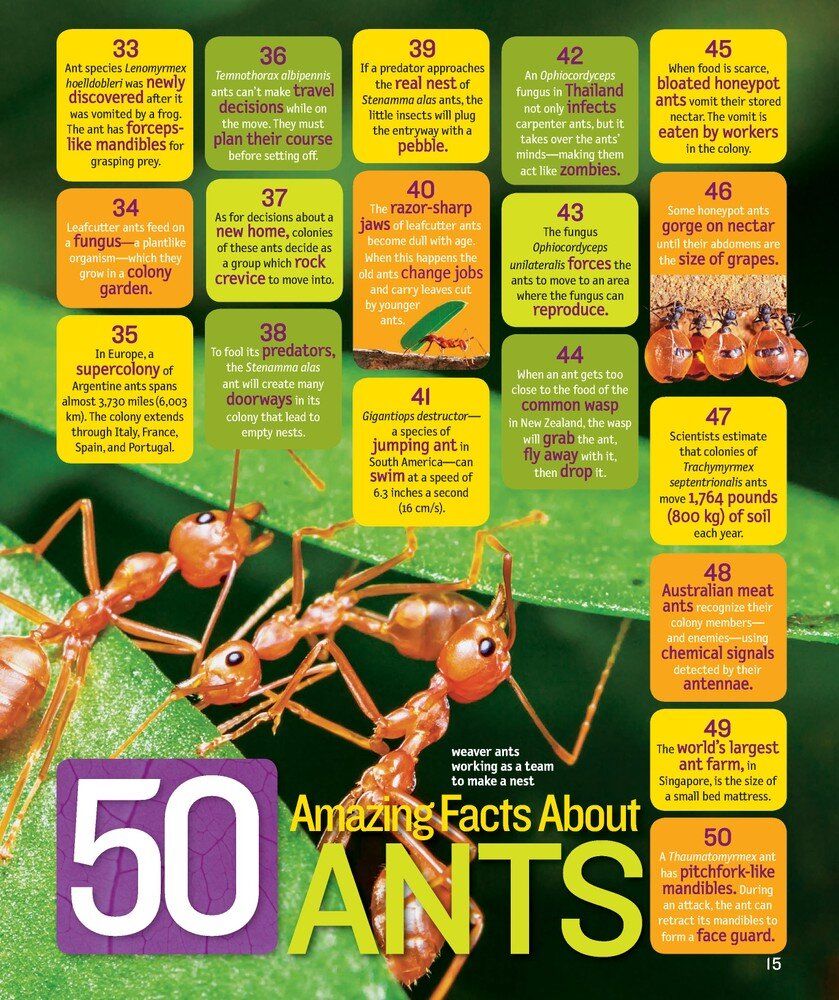 33
Ant species Lenomyrmex hoelldobleri was newly discovered after it was vomited by a frog. The ant has forceps-like mandibles for grasping prey.

34
Leafcutter ants feed on a fungus—a plantlike organism—which they grow in a colony garden.

35
In Europe, a supercolony of Argentine ants spans almost 3,730 miles (6,003 km). The colony extends through Italy, France, Spain, and Portugal.

36
Temnothorax albipennis ants can't make travel decisions while on the move. They must plan their course before setting off.

37
As for decisions about a new home, colonies of these ants decide as a group which rock crevice to move into.

38
To fool its predators, the Stenamma alas ant will create many doorways in its colony that lead to empty nests.

39
If a predator approaches the real nest of Stenamma alas ants, the little insects will plug the entryway with a pebble.

40
The razor-sharp jaws of leafcutter ants become dull with age. When this happens the old ants change jobs and carry leaves cut by younger ants.

41
Gigantiops destructor—a species of jumping ant in South America—can swim at a speed of 6.3 inches a second (16 cm/s).

42
An Ophiocordyceps fungus in Thailand not only infects carpenter ants, but it takes over the ants' minds—making them act like zombies.

43
The fungus Ophiocordyceps unilateralis forces the ants to move to an area where the fungus can reproduce.

44
When an ant gets too close to the food of the common wasp in New Zealand, the wasp will grab the ant, fly away with it, then drop it.

45
When food is scarce, bloated honeypot ants vomit their stored nectar. The vomit is eaten by workers in the colony.

46
Some honeypot ants gorge on nectar until their abdomens are the size of grapes.

47
Scientists estimate that colonies of Trachymyrmex septentrionalis ants move 1,764 pounds (800 kg) of soil each year.

48
Australian meat ants recognize their colony members—and enemies—using chemical signals detected by their antennae.

49
The world's largest ant farm, in Singapore, is the size of a small bed mattress.

50
A Thaumatomyrmex ant has pitchfork-like mandibles. During an attack, the ant can retract its mandibles to form a face guard.

weaver ants working as a team to make a nest

50 Amazing Facts About ANTS

15